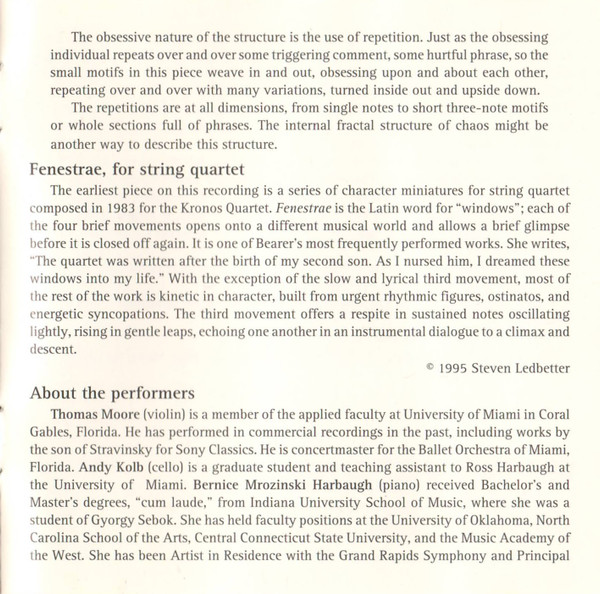 The obsessive nature of the structure is the use of repetition. Just as the obsessing individual repeats over and over some triggering comment, some hurtful phrase, so the small motifs in this piece weave in and out, obsessing upon and about each other, repeating over and over with many variations, turned inside out and upside down.

The repetitions are at all dimensions, from single notes to short three-note motifs or whole sections full of phrases. The internal fractal structure of chaos might be another way to describe this structure.

Fenestrae, for string quartet

The earliest piece on this recording is a series of character miniatures for string quartet composed in 1983 for the Kronos Quartet. Fenestrae is the Latin word for "windows"; each of the four brief movements opens onto a different musical world and allows a brief glimpse before it is closed off again. It is one of Bearer's most frequently performed works. She writes, "The quartet was written after the birth of my second son. As I nursed him, I dreamed these windows into my life." With the exception of the slow and lyrical third movement, most of the rest of the work is kinetic in character, built from urgent rhythmic figures, ostinatos, and energetic syncopations. The third movement offers a respite in sustained notes oscillating lightly, rising in gentle leaps, echoing one another in an instrumental dialogue to a climax and descent.

© 1995 Steven Ledbetter

About the performers

Thomas Moore (violin) is a member of the applied faculty at University of Miami in Coral Gables, Florida. He has performed in commercial recordings in the past, including works by the son of Stravinsky for Sony Classics. He is concertmaster for the Ballet Orchestra of Miami, Florida. Andy Kolb (cello) is a graduate student and teaching assistant to Ross Harbaugh at the University of Miami. Bernice Mrozinski Harbaugh (piano) received Bachelor's and Master's degrees, "cum laude," from Indiana University School of Music, where she was a student of Gyorgy Sebok. She has held faculty positions at the University of Oklahoma, North Carolina School of the Arts, Central Connecticut State University, and the Music Academy of the West. She has been Artist in Residence with the Grand Rapids Symphony and Principal